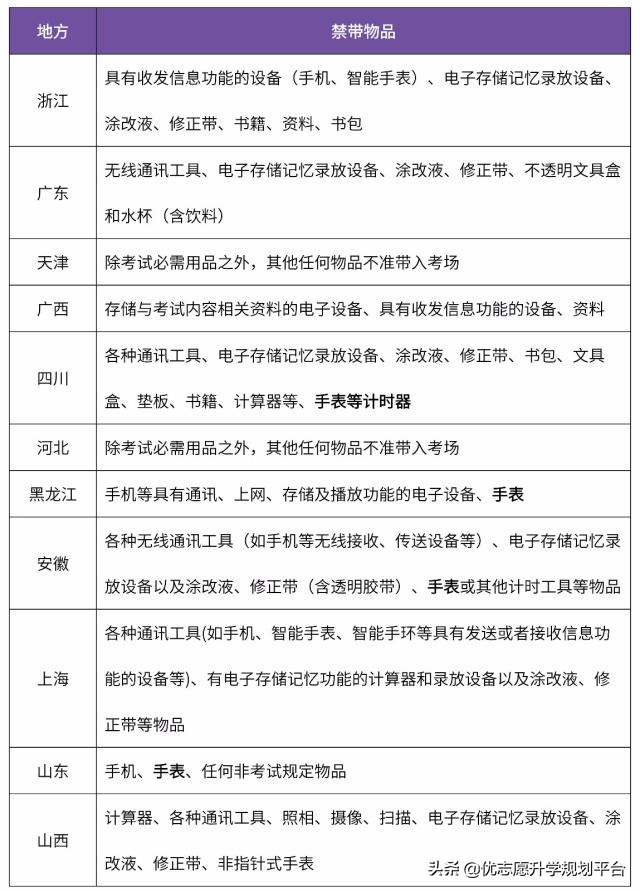 | 地方 | 禁带物品 |
|---|---|
| 浙江 | 具有收发信息功能的设备（手机、智能手表）、电子存储记忆录放设备、涂改液、修正带、书籍、资料、书包 |
| 广东 | 无线通讯工具、电子存储记忆录放设备、涂改液、修正带、不透明文具盒和水杯（含饮料） |
| 天津 | 除考试必需用品之外，其他任何物品不准带入考场 |
| 广西 | 存储与考试内容相关资料的电子设备、具有收发信息功能的设备、资料 |
| 四川 | 各种通讯工具、电子存储记忆录放设备、涂改液、修正带、书包、文具盒、垫板、书籍、计算器等、手表等计时器 |
| 河北 | 除考试必需用品之外，其他任何物品不准带入考场 |
| 黑龙江 | 手机等具有通讯、上网、存储及播放功能的电子设备、手表 |
| 安徽 | 各种无线通讯工具（如手机等无线接收、传送设备等）、电子存储记忆录放设备以及涂改液、修正带（含透明胶带）、手表或其他计时工具等物品 |
| 上海 | 各种通讯工具(如手机、智能手表、智能手环等具有发送或者接收信息功能的设备等)、有电子存储记忆功能的计算器和录放设备以及涂改液、修正带等物品 |
| 山东 | 手机、手表、任何非考试规定物品 |
| 山西 | 计算器、各种通讯工具、照相、摄像、扫描、电子存储记忆录放设备、涂改液、修正带、非指针式手表 |

头条 @优志愿升学规划平台